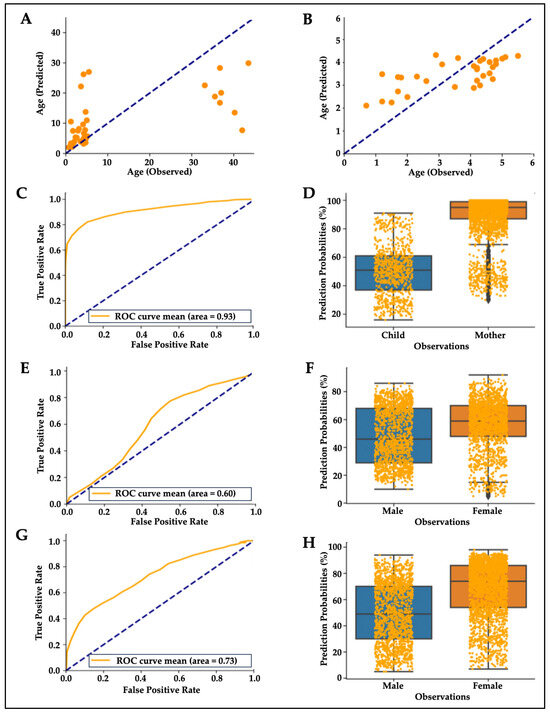 A

Age (Predicted)

40
30
20
10
0

0 10 20 30 40
Age (Observed)

B

Age (Predicted)

6
5
4
3
2
1
0

0 1 2 3 4 5 6
Age (Observed)

C

True Positive Rate

1.0
0.8
0.6
0.4
0.2
0.0

ROC curve mean (area = 0.93)

0.0 0.2 0.4 0.6 0.8 1.0
False Positive Rate

D

Prediction Probabilities (%)

100
80
60
40
20

Child Mother
Observations

E

True Positive Rate

1.0
0.8
0.6
0.4
0.2
0.0

ROC curve mean (area = 0.60)

0.0 0.2 0.4 0.6 0.8 1.0
False Positive Rate

F

Prediction Probabilities (%)

80
60
40
20
0

Male Female
Observations

G

True Positive Rate

1.0
0.8
0.6
0.4
0.2
0.0

ROC curve mean (area = 0.73)

0.0 0.2 0.4 0.6 0.8 1.0
False Positive Rate

H

Prediction Probabilities (%)

100
80
60
40
20
0

Male Female
Observations